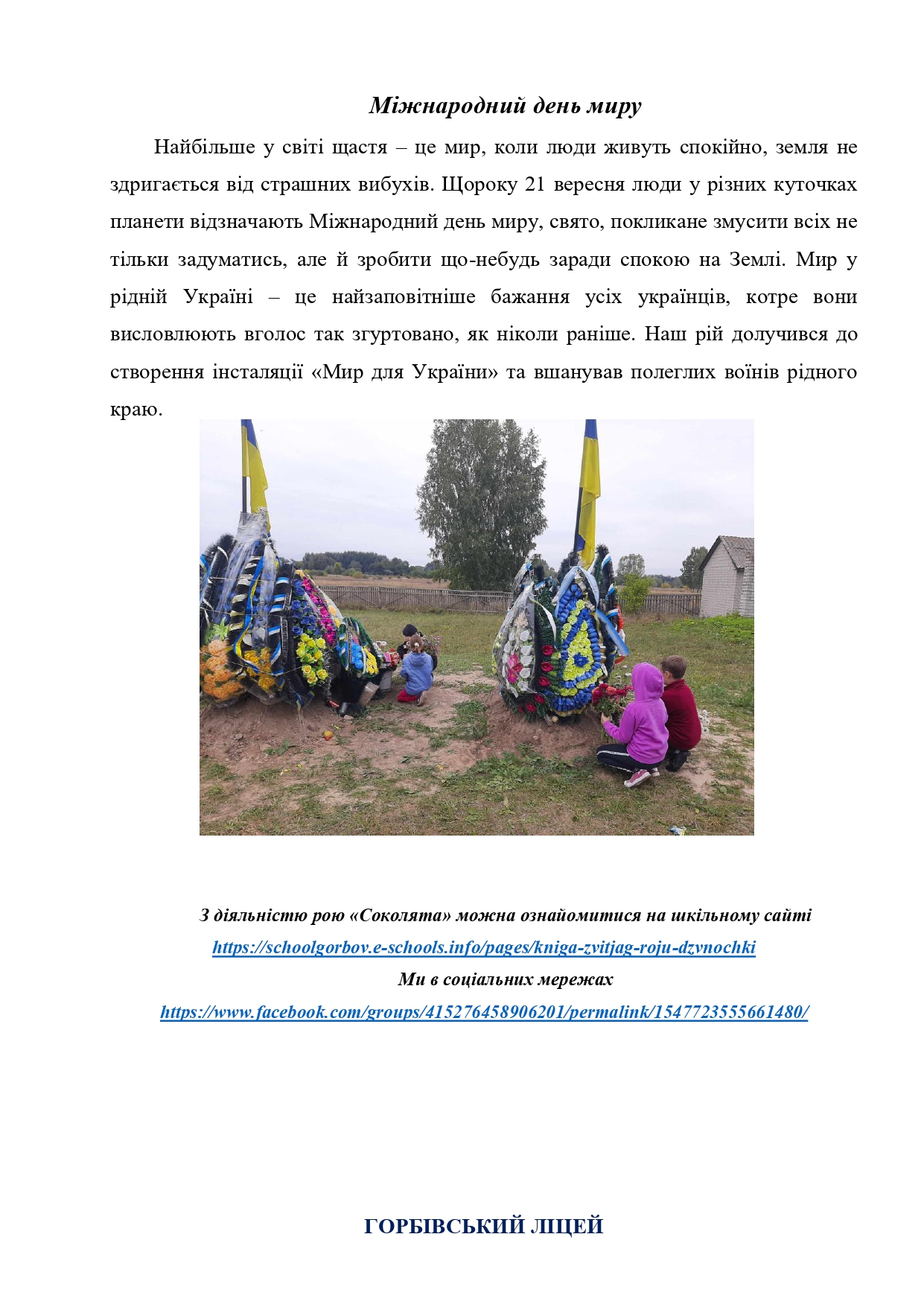 Міжнародний день миру

Найбільше у світі щастя – це мир, коли люди живуть спокійно, земля не здригається від страшних вибухів. Щороку 21 вересня люди у різних куточках планети відзначають Міжнародний день миру, свято, покликане змусити всіх не тільки задуматись, але й зробити що-небудь заради спокою на Землі. Мир у рідній Україні – це найзаповітніше бажання усіх українців, котре вони висловлюють вголос так згуртовано, як ніколи раніше. Наш рій долучився до створення інсталяції «Мир для України» та вшанував полеглих воїнів рідного краю.

З діяльністю рою «Соколята» можна ознайомитися на шкільному сайті
https://schoolgorbov.e-schools.info/pages/kniga-zvitjag-roju-dzvnochki
Ми в соціальних мережах
https://www.facebook.com/groups/415276458906201/permalink/1547723555661480/

ГОРБІВСЬКИЙ ЛІЦЕЙ